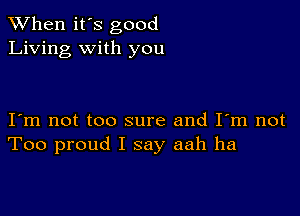 When it´s good
Living with you

I´m not too sure and I´m not
Too proud I say aah ha